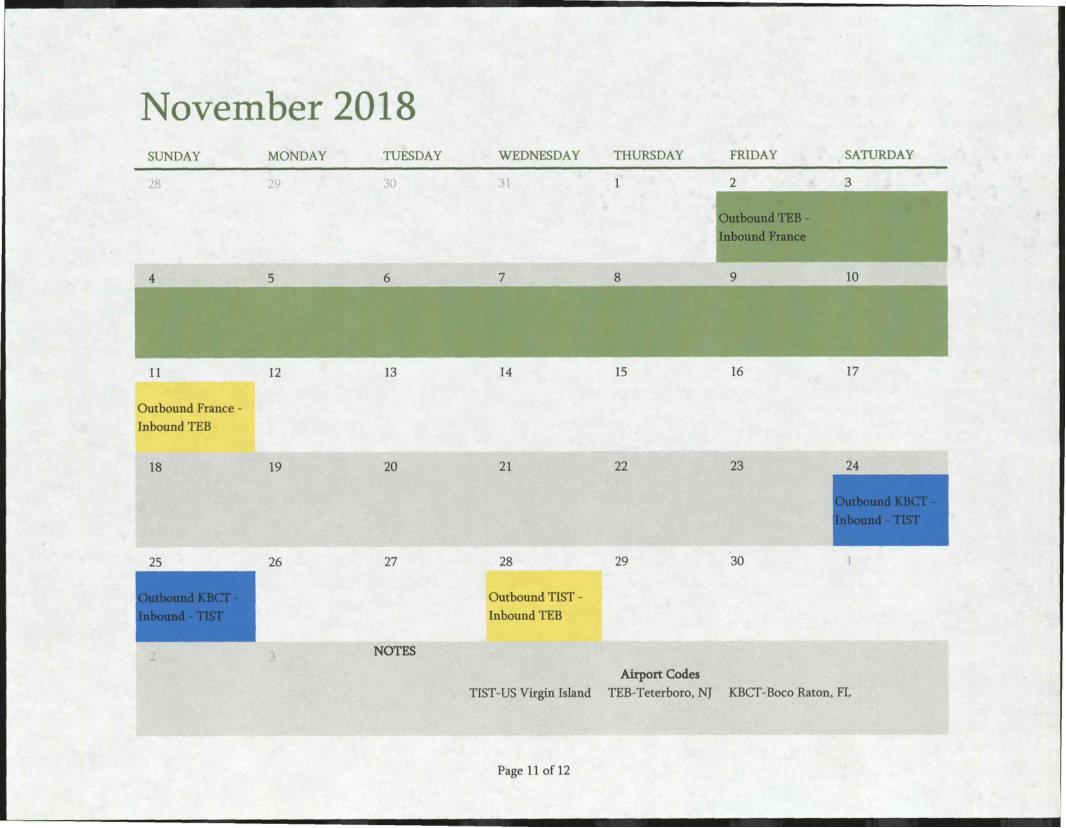 November 2018

| SUNDAY | MONDAY | TUESDAY | WEDNESDAY | THURSDAY | FRIDAY | SATURDAY |
|---|---|---|---|---|---|---|
| 28 | 29 | 30 | 31 | 1 | 2 Outbound TEB - Inbound France | 3 |
| 4 | 5 | 6 | 7 | 8 | 9 | 10 |
| 11 Outbound France - Inbound TEB | 12 | 13 | 14 | 15 | 16 | 17 |
| 18 | 19 | 20 | 21 | 22 | 23 | 24 Outbound KBCT - Inbound - TIST |
| 25 Outbound KBCT - Inbound - TIST | 26 | 27 | 28 Outbound TIST - Inbound TEB | 29 | 30 | 1 |
| 2 | 3 | NOTES | | | | |

Airport Codes
TIST-US Virgin Island TEB-Teterboro, NJ KBCT-Boco Raton, FL

Page 11 of 12